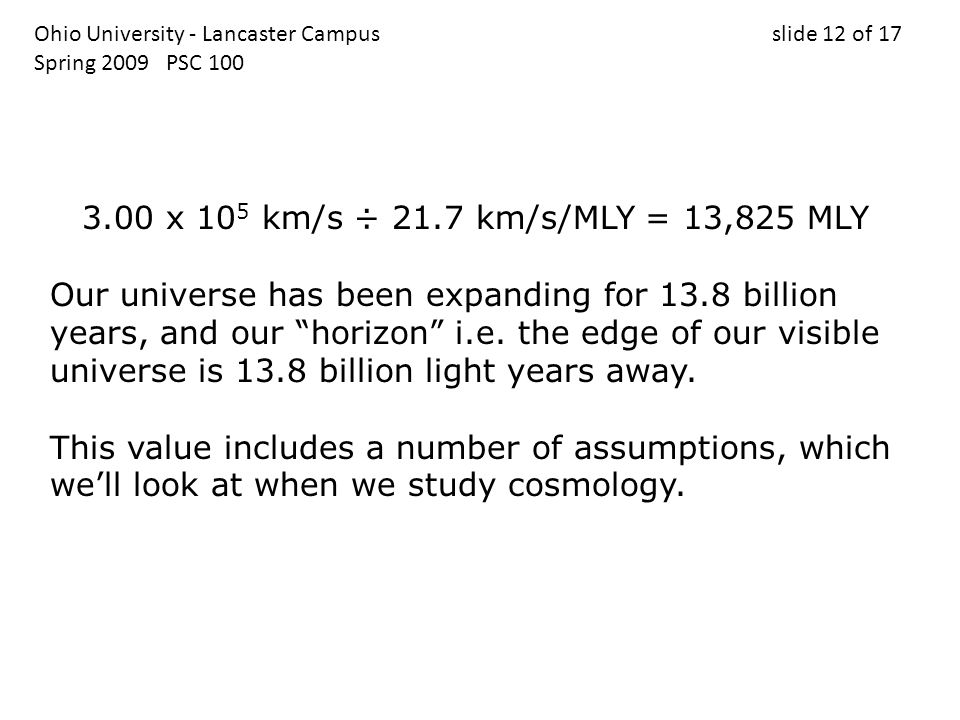 Ohio University - Lancaster Campus
Spring 2009 PSC 100

slide 12 of 17

$3.00 \times 10^5$ km/s ÷ 21.7 km/s/MLY = 13,825 MLY

Our universe has been expanding for 13.8 billion years, and our “horizon” i.e. the edge of our visible universe is 13.8 billion light years away.

This value includes a number of assumptions, which we’ll look at when we study cosmology.